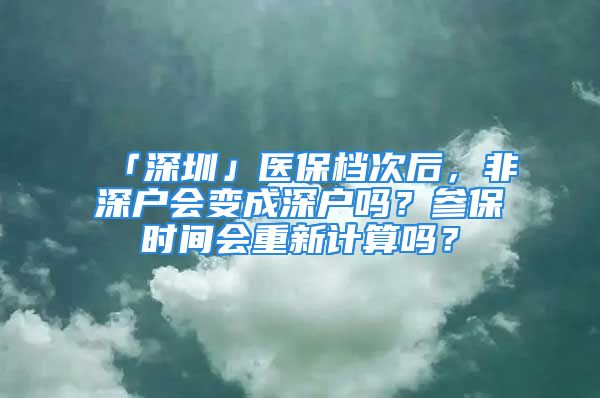 「深圳」医保档次后，非深户会变成深户吗？参保时间会重新计算吗？